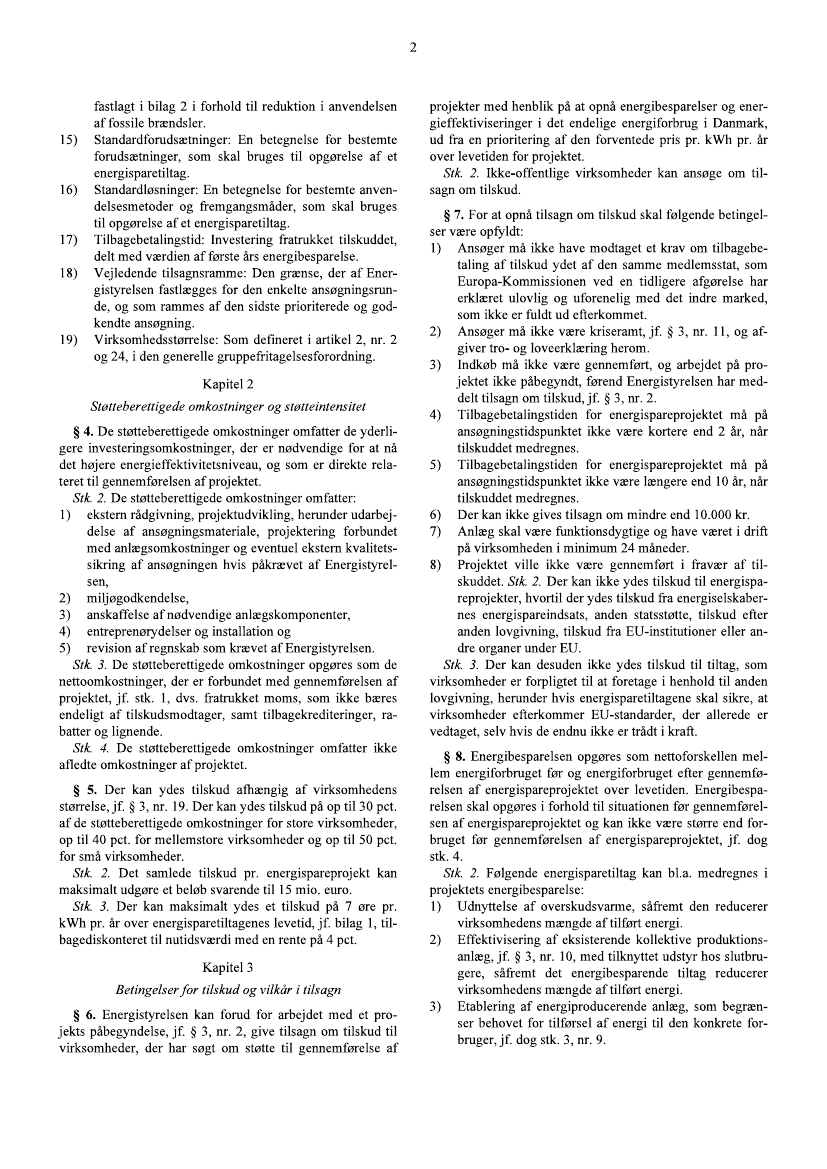 2

fastlagt i bilag 2 i forhold til reduktion i anvendelsen af fossile brændsler.
15) Standardforudsætninger: En betegnelse for bestemte forudsætninger, som skal bruges til opgørelse af et energisparetiltag.
16) Standardløsninger: En betegnelse for bestemte anvendelsesmetoder og fremgangsmåder, som skal bruges til opgørelse af et energisparetiltag.
17) Tilbagebetalingstid: Investering fratrukket tilskuddet, delt med værdien af første års energibesparelse.
18) Vejledende tilsagnsramme: Den grænse, der af Energistyrelsen fastlægges for den enkelte ansøgningsrunde, og som rammes af den sidste prioriterede og godkendte ansøgning.
19) Virksomhedsstørrelse: Som defineret i artikel 2, nr. 2 og 24, i den generelle gruppefritagelsesforordning.

Kapitel 2

Støtteberettigede omkostninger og støtteintensitet

§ 4. De støtteberettigede omkostninger omfatter de yderligere investeringsomkostninger, der er nødvendige for at nå det højere energieffektivitetsniveau, og som er direkte relateret til gennemførelsen af projektet.

Stk. 2. De støtteberettigede omkostninger omfatter:
1) ekstern rådgivning, projektudvikling, herunder udarbejdelse af ansøgningsmateriale, projektering forbundet med anlægsomkostninger og eventuel ekstern kvalitetssikring af ansøgningen hvis påkrævet af Energistyrelsen,
2) miljøgodkendelse,
3) anskaffelse af nødvendige anlægskomponenter,
4) entreprenørydelser og installation og
5) revision af regnskab som krævet af Energistyrelsen.

Stk. 3. De støtteberettigede omkostninger opgøres som de nettoomkostninger, der er forbundet med gennemførelsen af projektet, jf. stk. 1, dvs. fratrukket moms, som ikke bæres endeligt af tilskudsmodtager, samt tilbagekrediteringer, rabatter og lignende.

Stk. 4. De støtteberettigede omkostninger omfatter ikke afledte omkostninger af projektet.

§ 5. Der kan ydes tilskud afhængig af virksomhedens størrelse, jf. § 3, nr. 19. Der kan ydes tilskud på op til 30 pct. af de støtteberettigede omkostninger for store virksomheder, op til 40 pct. for mellemstore virksomheder og op til 50 pct. for små virksomheder.

Stk. 2. Det samlede tilskud pr. energispareprojekt kan maksimalt udgøre et beløb svarende til 15 mio. euro.

Stk. 3. Der kan maksimalt ydes et tilskud på 7 øre pr. kWh pr. år over energisparetiltagenes levetid, jf. bilag 1, tilbagediskonteret til nutidsværdi med en rente på 4 pct.

Kapitel 3

Betingelser for tilskud og vilkår i tilsagn

§ 6. Energistyrelsen kan forud for arbejdet med et projekts påbegyndelse, jf. § 3, nr. 2, give tilsagn om tilskud til virksomheder, der har søgt om støtte til gennemførelse af projekter med henblik på at opnå energibesparelser og energieffektiviseringer i det endelige energiforbrug i Danmark, ud fra en prioritering af den forventede pris pr. kWh pr. år over levetiden for projektet.

Stk. 2. Ikke-offentlige virksomheder kan ansøge om tilsagn om tilskud.

§ 7. For at opnå tilsagn om tilskud skal følgende betingelser være opfyldt:
1) Ansøger må ikke have modtaget et krav om tilbagebetaling af tilskud ydet af den samme medlemsstat, som Europa-Kommissionen ved en tidligere afgørelse har erklæret ulovlig og uforenelig med det indre marked, som ikke er fuldt ud efterkommet.
2) Ansøger må ikke være kriseramt, jf. § 3, nr. 11, og afgiver tro- og loveerklæring herom.
3) Indkøb må ikke være gennemført, og arbejdet på projektet ikke påbegyndt, førend Energistyrelsen har meddelt tilsagn om tilskud, jf. § 3, nr. 2.
4) Tilbagebetalingstiden for energispareprojektet må på ansøgningstidspunktet ikke være kortere end 2 år, når tilskuddet medregnes.
5) Tilbagebetalingstiden for energispareprojektet må på ansøgningstidspunktet ikke være længere end 10 år, når tilskuddet medregnes.
6) Der kan ikke gives tilsagn om mindre end 10.000 kr.
7) Anlæg skal være funktionsdygtige og have været i drift på virksomheden i minimum 24 måneder.
8) Projektet ville ikke være gennemført i fravær af tilskuddet. Stk. 2. Der kan ikke ydes tilskud til energispareprojekter, hvortil der ydes tilskud fra energiselskabernes energispareindsats, anden statsstøtte, tilskud efter anden lovgivning, tilskud fra EU-institutioner eller andre organer under EU.

Stk. 3. Der kan desuden ikke ydes tilskud til tiltag, som virksomheder er forpligtet til at foretage i henhold til anden lovgivning, herunder hvis energisparetiltagene skal sikre, at virksomheder efterkommer EU-standarder, der allerede er vedtaget, selv hvis de endnu ikke er trådt i kraft.

§ 8. Energibesparelsen opgøres som nettoforskellen mellem energiforbruget før og energiforbruget efter gennemførelsen af energispareprojektet over levetiden. Energibesparelsen skal opgøres i forhold til situationen før gennemførelsen af energispareprojektet og kan ikke være større end forbruget før gennemførelsen af energispareprojektet, jf. dog stk. 4.

Stk. 2. Følgende energisparetiltag kan bl.a. medregnes i projektets energibesparelse:
1) Udnyttelse af overskudsvarme, såfremt den reducerer virksomhedens mængde af tilført energi.
2) Effektivisering af eksisterende kollektive produktionsanlæg, jf. § 3, nr. 10, med tilknyttet udstyr hos slutbrugere, såfremt det energibesparende tiltag reducerer virksomhedens mængde af tilført energi.
3) Etablering af energiproducerende anlæg, som begrænser behovet for tilførsel af energi til den konkrete forbruger, jf. dog stk. 3, nr. 9.